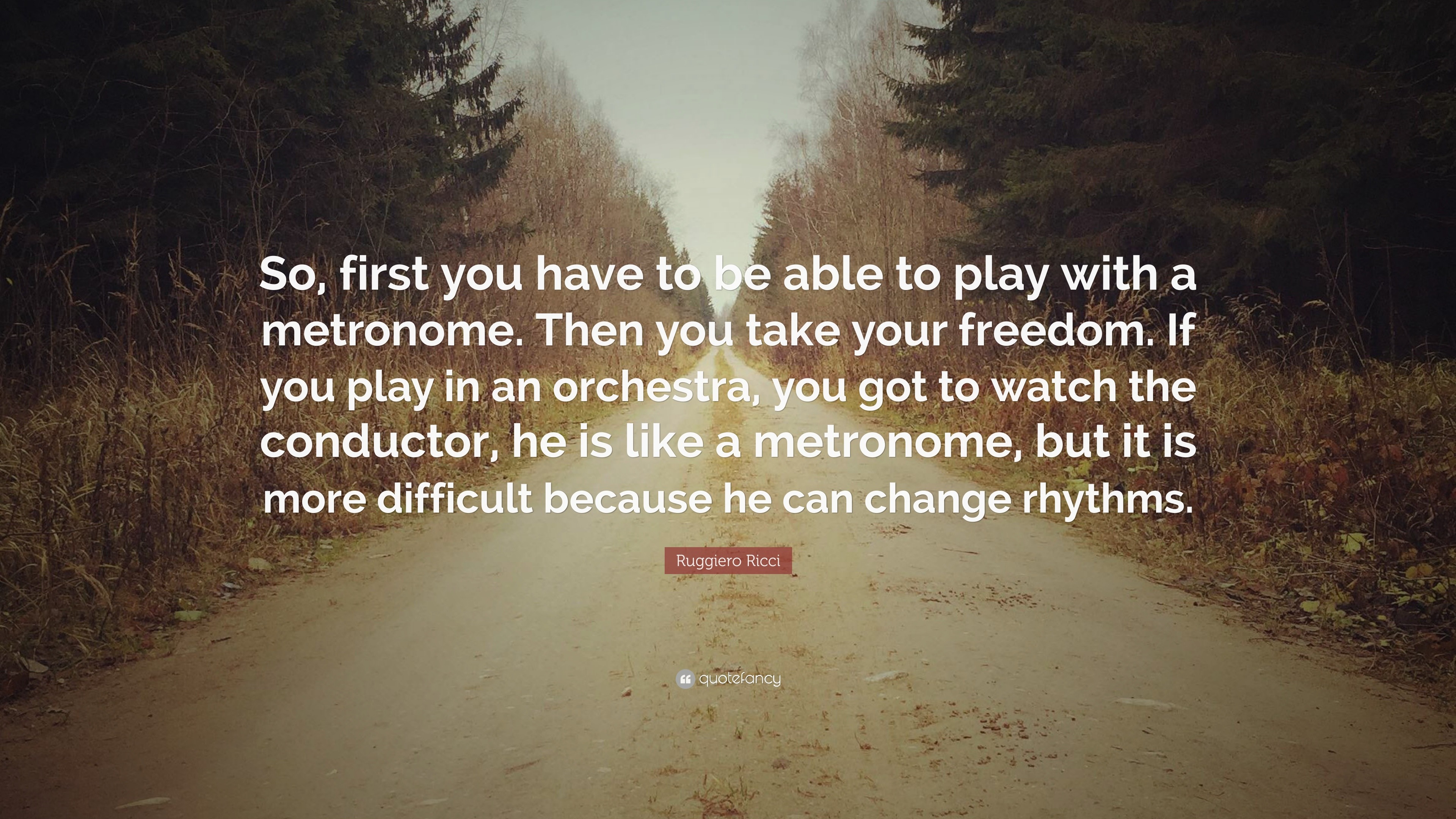 So, first you have to be able to play with a metronome. Then you take your freedom. If you play in an orchestra, you got to watch the conductor, he is like a metronome, but it is more difficult because he can change rhythms.

Ruggiero Ricci

quotefancy